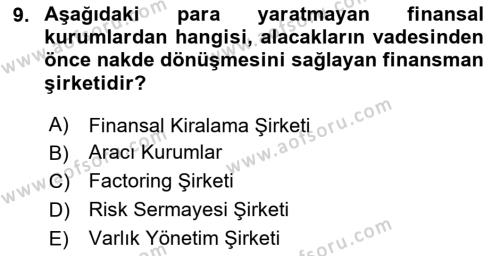 9. Aşağıdaki para yaratmayan finansal kurumlardan hangisi, alacakların vadesinden önce nakde dönüşmesini sağlayan finansman şirketidir?

A) Finansal Kiralama Şirketi
B) Aracı Kurumlar
C) Factoring Şirketi
D) Risk Sermayesi Şirketi
E) Varlık Yönetim Şirketi

www.aofsoru.com